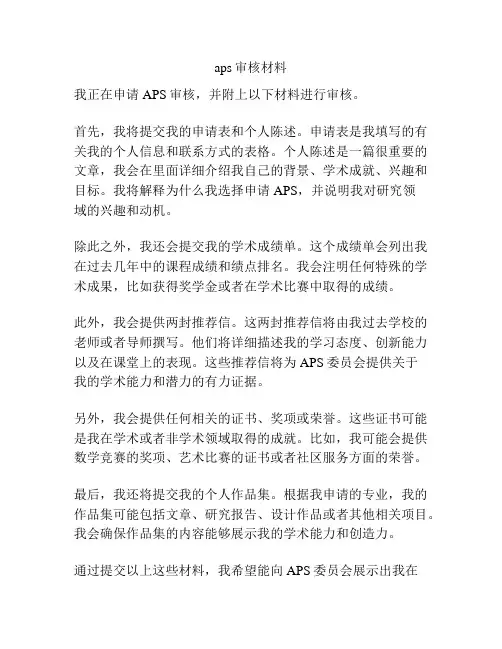 aps 审核材料

我正在申请 APS 审核，并附上以下材料进行审核。

首先，我将提交我的申请表和个人陈述。申请表是我填写的有关我的个人信息和联系方式的表格。个人陈述是一篇很重要的文章，我会在里面详细介绍我自己的背景、学术成就、兴趣和目标。我将解释为什么我选择申请 APS，并说明我对研究领域的兴趣和动机。

除此之外，我还会提交我的学术成绩单。这个成绩单会列出我在过去几年中的课程成绩和绩点排名。我会注明任何特殊的学术成果，比如获得奖学金或者在学术比赛中取得的成绩。

此外，我会提供两封推荐信。这两封推荐信将由我过去学校的老师或者导师撰写。他们将详细描述我的学习态度、创新能力以及在课堂上的表现。这些推荐信将为 APS 委员会提供关于我的学术能力和潜力的有力证据。

另外，我会提供任何相关的证书、奖项或荣誉。这些证书可能是我在学术或者非学术领域取得的成就。比如，我可能会提供数学竞赛的奖项、艺术比赛的证书或者社区服务方面的荣誉。

最后，我还将提交我的个人作品集。根据我申请的专业，我的作品集可能包括文章、研究报告、设计作品或者其他相关项目。我会确保作品集的内容能够展示我的学术能力和创造力。

通过提交以上这些材料，我希望能向 APS 委员会展示出我在